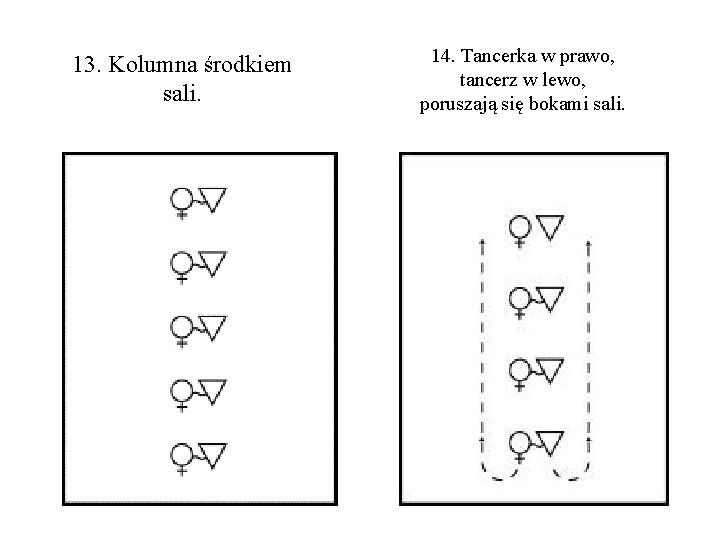 13. Kolumna środkiem sali.

14. Tancerka w prawo, tancerz w lewo, poruszają się bokami sali.